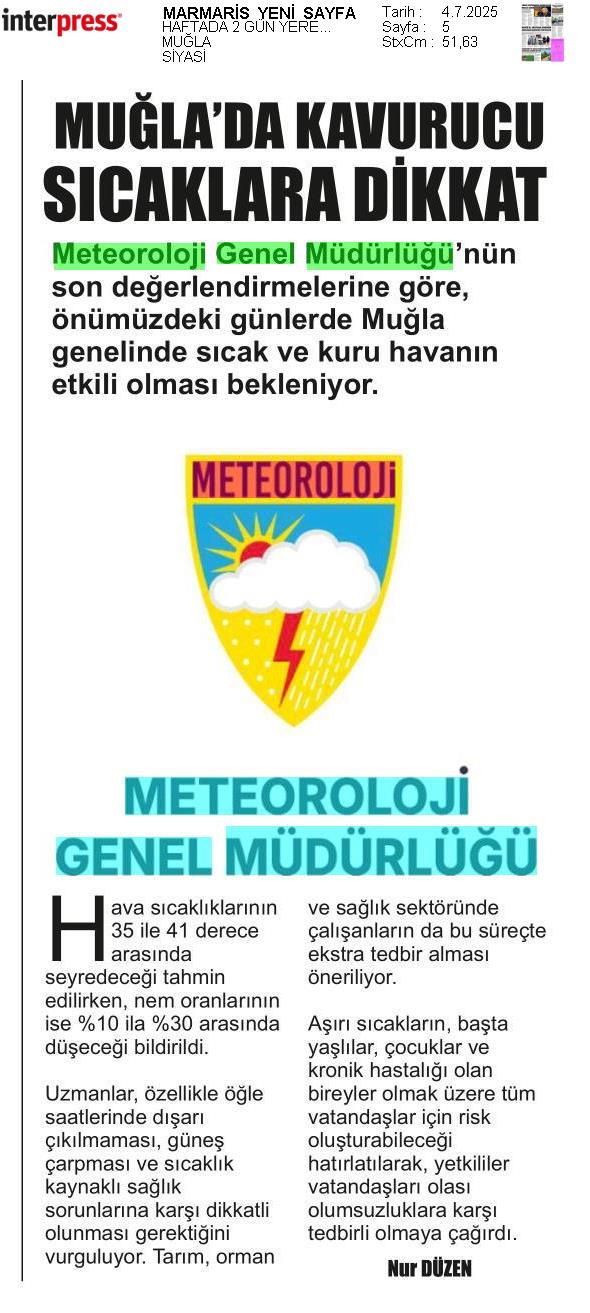 interpress

MARMARİS YENİ SAYFA
HAFTADA 2 GÜN YERE...
MUĞLA
SİYASİ

Tarih : 4.7.2025
Sayfa : 5
StxCm : 51,63

MUĞLA'DA KAVURUCU SICAKLARA DİKKAT

Meteoroloji Genel Müdürlüğü'nün son değerlendirmelerine göre, önümüzdeki günlerde Muğla genelinde sıcak ve kuru havanın etkili olması bekleniyor.

METEOROLOJİ

METEOROLOJİ GENEL MÜDÜRLÜĞÜ

Hava sıcaklıklarının 35 ile 41 derece arasında seyredeceği tahmin edilirken, nem oranlarının ise %10 ila %30 arasında düşeceği bildirildi.

Uzmanlar, özellikle öğle saatlerinde dışarı çıkılmaması, güneş çarpması ve sıcaklık kaynaklı sağlık sorunlarına karşı dikkatli olunması gerektiğini vurguluyor. Tarım, orman ve sağlık sektöründe çalışanların da bu süreçte ekstra tedbir alması öneriliyor.

Aşırı sıcakların, başta yaşlılar, çocuklar ve kronik hastalığı olan bireyler olmak üzere tüm vatandaşlar için risk oluşturabileceği hatırlatılarak, yetkililer vatandaşları olası olumsuzluklara karşı tedbirli olmaya çağırdı.

Nur DÜZEN